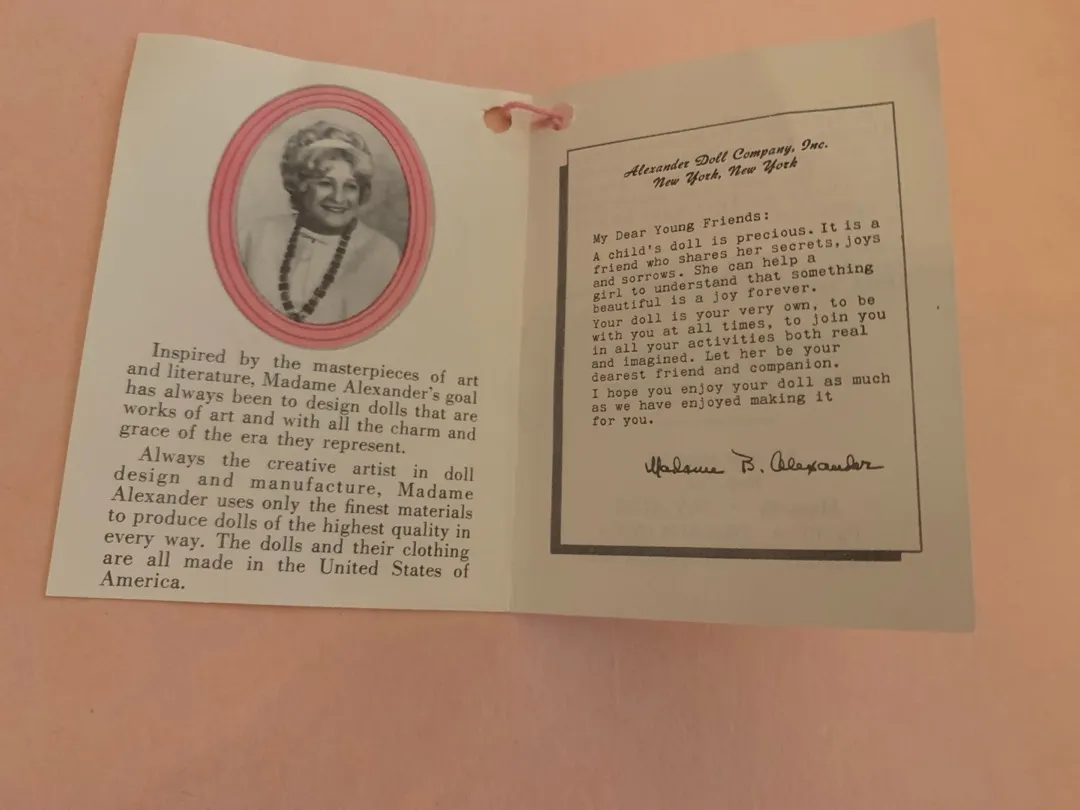 Inspired by the masterpieces of art and literature, Madame Alexander's goal has always been to design dolls that are works of art and with all the charm and grace of the era they represent.

Always the creative artist in doll design and manufacture, Madame Alexander uses only the finest materials to produce dolls of the highest quality in every way. The dolls and their clothing are all made in the United States of America.

Alexander Doll Company, Inc.
New York, New York

My Dear Young Friends:

A child's doll is precious. It is a friend who shares her secrets, joys and sorrows. She can help a girl to understand that something beautiful is a joy forever.

Your doll is your very own, to be with you at all times, to join you in all your activities both real and imagined. Let her be your dearest friend and companion.

I hope you enjoy your doll as much as we have enjoyed making it for you.

Madame B. Alexander